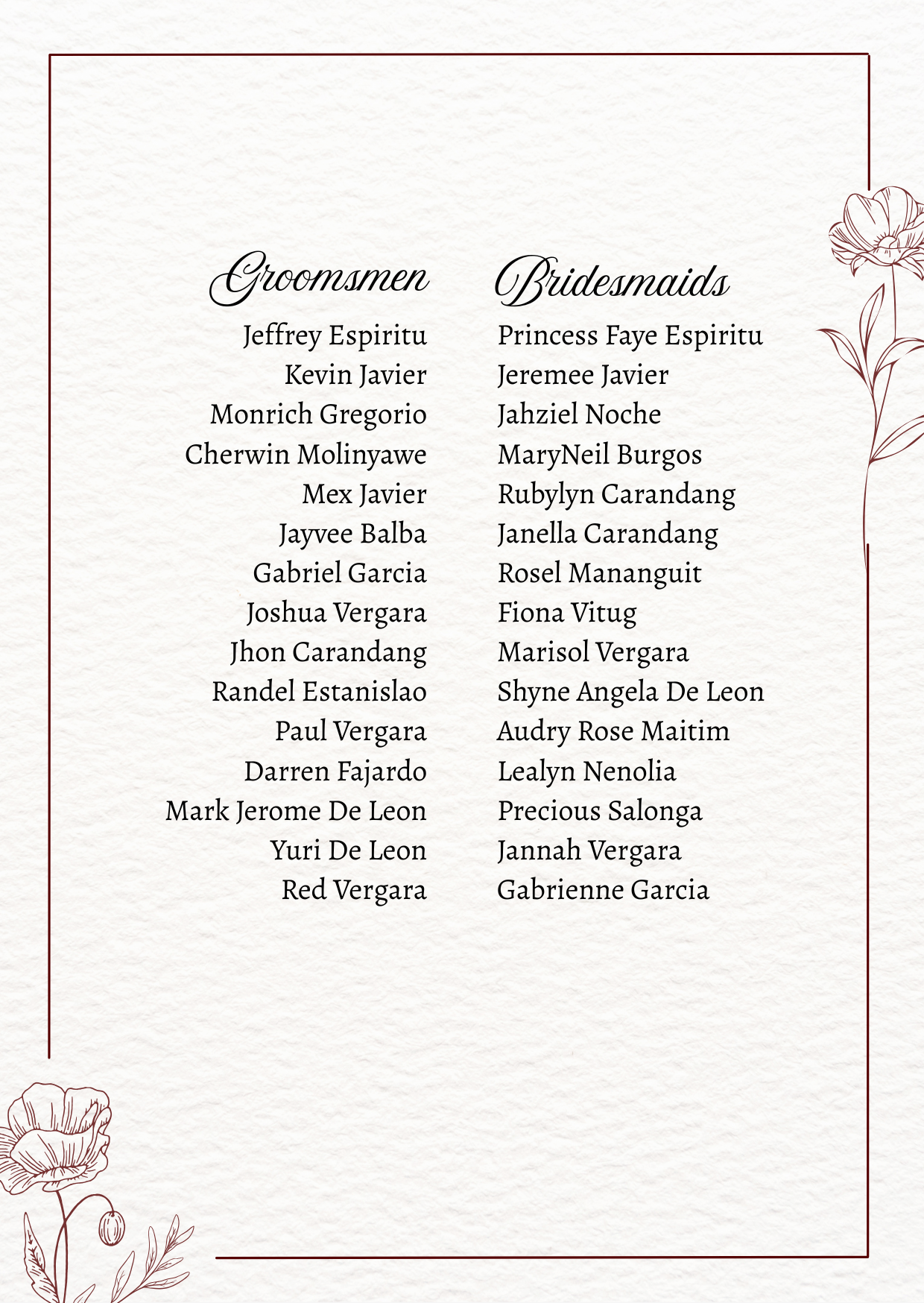 Groomsmen

Jeffrey Espiritu
Kevin Javier
Monrich Gregorio
Cherwin Molinyawe
Mex Javier
Jayvee Balba
Gabriel Garcia
Joshua Vergara
Jhon Carandang
Randel Estanislao
Paul Vergara
Darren Fajardo
Mark Jerome De Leon
Yuri De Leon
Red Vergara

Bridesmaids

Princess Faye Espiritu
Jeremee Javier
Jahziel Noche
MaryNeil Burgos
Rubylyn Carandang
Janella Carandang
Rosel Mananguit
Fiona Vitug
Marisol Vergara
Shyne Angela De Leon
Audry Rose Maitim
Lealyn Nenolia
Precious Salonga
Jannah Vergara
Gabrienne Garcia